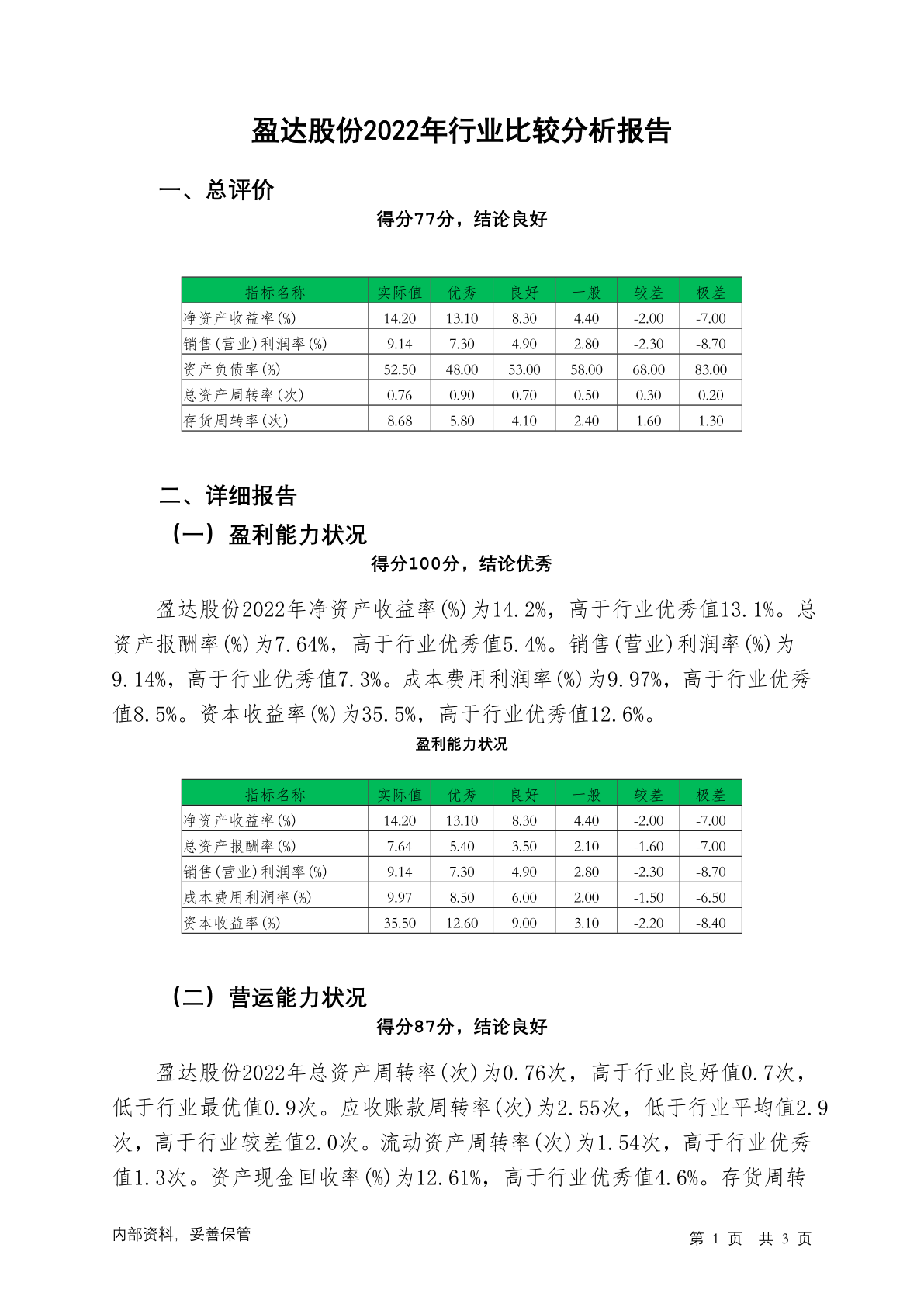 盈达股份2022年行业比较分析报告

一、总评价

得分77分，结论良好

| 指标名称 | 实际值 | 优秀 | 良好 | 一般 | 较差 | 极差 |
|---|---|---|---|---|---|---|
| 净资产收益率(%) | 14.20 | 13.10 | 8.30 | 4.40 | -2.00 | -7.00 |
| 销售(营业)利润率(%) | 9.14 | 7.30 | 4.90 | 2.80 | -2.30 | -8.70 |
| 资产负债率(%) | 52.50 | 48.00 | 53.00 | 58.00 | 68.00 | 83.00 |
| 总资产周转率(次) | 0.76 | 0.90 | 0.70 | 0.50 | 0.30 | 0.20 |
| 存货周转率(次) | 8.68 | 5.80 | 4.10 | 2.40 | 1.60 | 1.30 |

二、详细报告

（一）盈利能力状况

得分100分，结论优秀

盈达股份2022年净资产收益率(%)为14.2%，高于行业优秀值13.1%。总资产报酬率(%)为7.64%，高于行业优秀值5.4%。销售(营业)利润率(%)为9.14%，高于行业优秀值7.3%。成本费用利润率(%)为9.97%，高于行业优秀值8.5%。资本收益率(%)为35.5%，高于行业优秀值12.6%。

盈利能力状况

| 指标名称 | 实际值 | 优秀 | 良好 | 一般 | 较差 | 极差 |
|---|---|---|---|---|---|---|
| 净资产收益率(%) | 14.20 | 13.10 | 8.30 | 4.40 | -2.00 | -7.00 |
| 总资产报酬率(%) | 7.64 | 5.40 | 3.50 | 2.10 | -1.60 | -7.00 |
| 销售(营业)利润率(%) | 9.14 | 7.30 | 4.90 | 2.80 | -2.30 | -8.70 |
| 成本费用利润率(%) | 9.97 | 8.50 | 6.00 | 2.00 | -1.50 | -6.50 |
| 资本收益率(%) | 35.50 | 12.60 | 9.00 | 3.10 | -2.20 | -8.40 |

（二）营运能力状况

得分87分，结论良好

盈达股份2022年总资产周转率(次)为0.76次，高于行业良好值0.7次，低于行业最优值0.9次。应收账款周转率(次)为2.55次，低于行业平均值2.9次，高于行业较差值2.0次。流动资产周转率(次)为1.54次，高于行业优秀值1.3次。资产现金回收率(%)为12.61%，高于行业优秀值4.6%。存货周转

内部资料，妥善保管

第 1 页 共 3 页